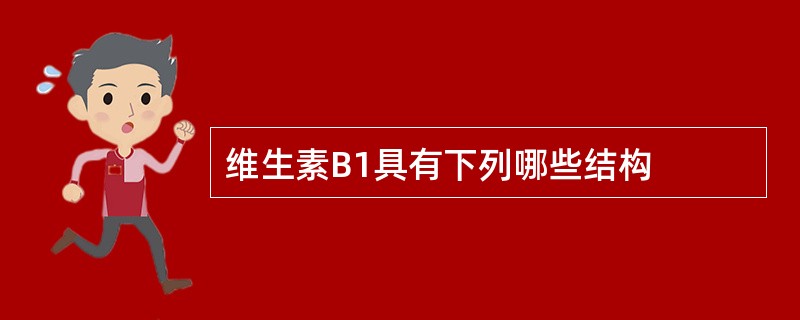 维生素B1具有下列哪些结构